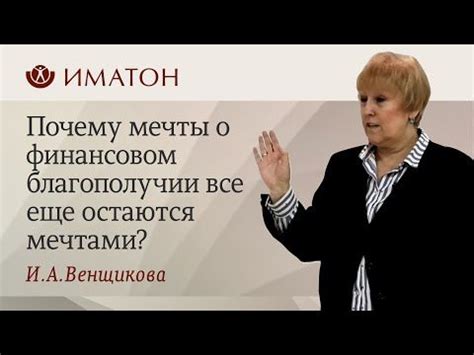 ИМАТОН

Почему мечты о финансовом благополучии все еще остаются мечтами?

И.А.Венщикова